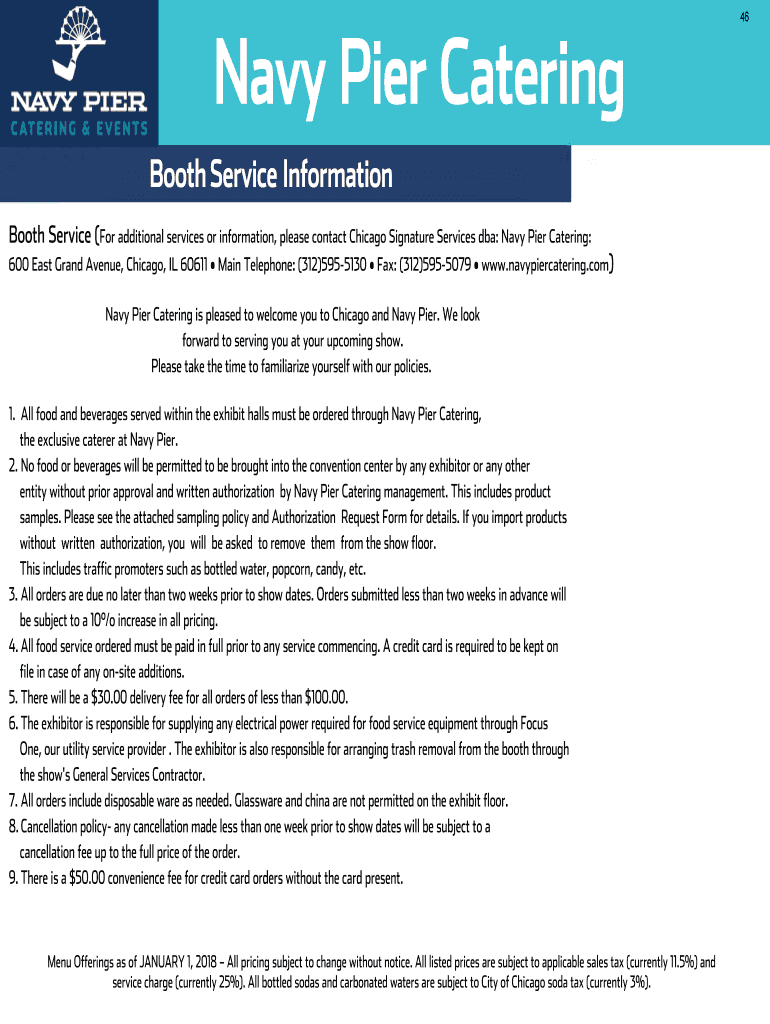 46

NAVY PIER
CATERING & EVENTS

Navy Pier Catering

Booth Service Information

Booth Service (For additional services or information, please contact Chicago Signature Services dba: Navy Pier Catering: 600 East Grand Avenue, Chicago, IL 60611 • Main Telephone: (312)595-5130 • Fax: (312)595-5079 • www.navypiercatering.com)

Navy Pier Catering is pleased to welcome you to Chicago and Navy Pier. We look forward to serving you at your upcoming show.
Please take the time to familiarize yourself with our policies.

1. All food and beverages served within the exhibit halls must be ordered through Navy Pier Catering, the exclusive caterer at Navy Pier.
2. No food or beverages will be permitted to be brought into the convention center by any exhibitor or any other entity without prior approval and written authorization by Navy Pier Catering management. This includes product samples. Please see the attached sampling policy and Authorization Request Form for details. If you import products without written authorization, you will be asked to remove them from the show floor.
This includes traffic promoters such as bottled water, popcorn, candy, etc.
3. All orders are due no later than two weeks prior to show dates. Orders submitted less than two weeks in advance will be subject to a 10% increase in all pricing.
4. All food service ordered must be paid in full prior to any service commencing. A credit card is required to be kept on file in case of any on-site additions.
5. There will be a $30.00 delivery fee for all orders of less than $100.00.
6. The exhibitor is responsible for supplying any electrical power required for food service equipment through Focus One, our utility service provider . The exhibitor is also responsible for arranging trash removal from the booth through the show's General Services Contractor.
7. All orders include disposable ware as needed. Glassware and china are not permitted on the exhibit floor.
8. Cancellation policy- any cancellation made less than one week prior to show dates will be subject to a cancellation fee up to the full price of the order.
9. There is a $50.00 convenience fee for credit card orders without the card present.

Menu Offerings as of JANUARY 1, 2018 – All pricing subject to change without notice. All listed prices are subject to applicable sales tax (currently 11.5%) and service charge (currently 25%). All bottled sodas and carbonated waters are subject to City of Chicago soda tax (currently 3%).